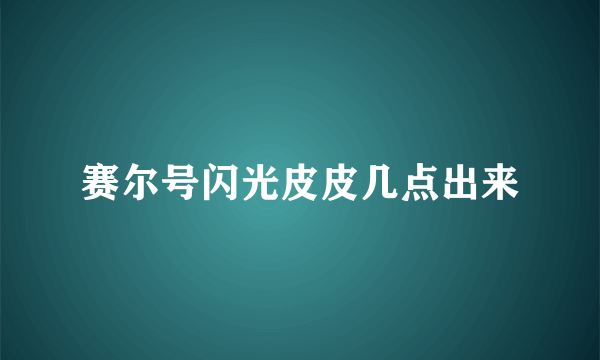 赛尔号闪光皮皮几点出来